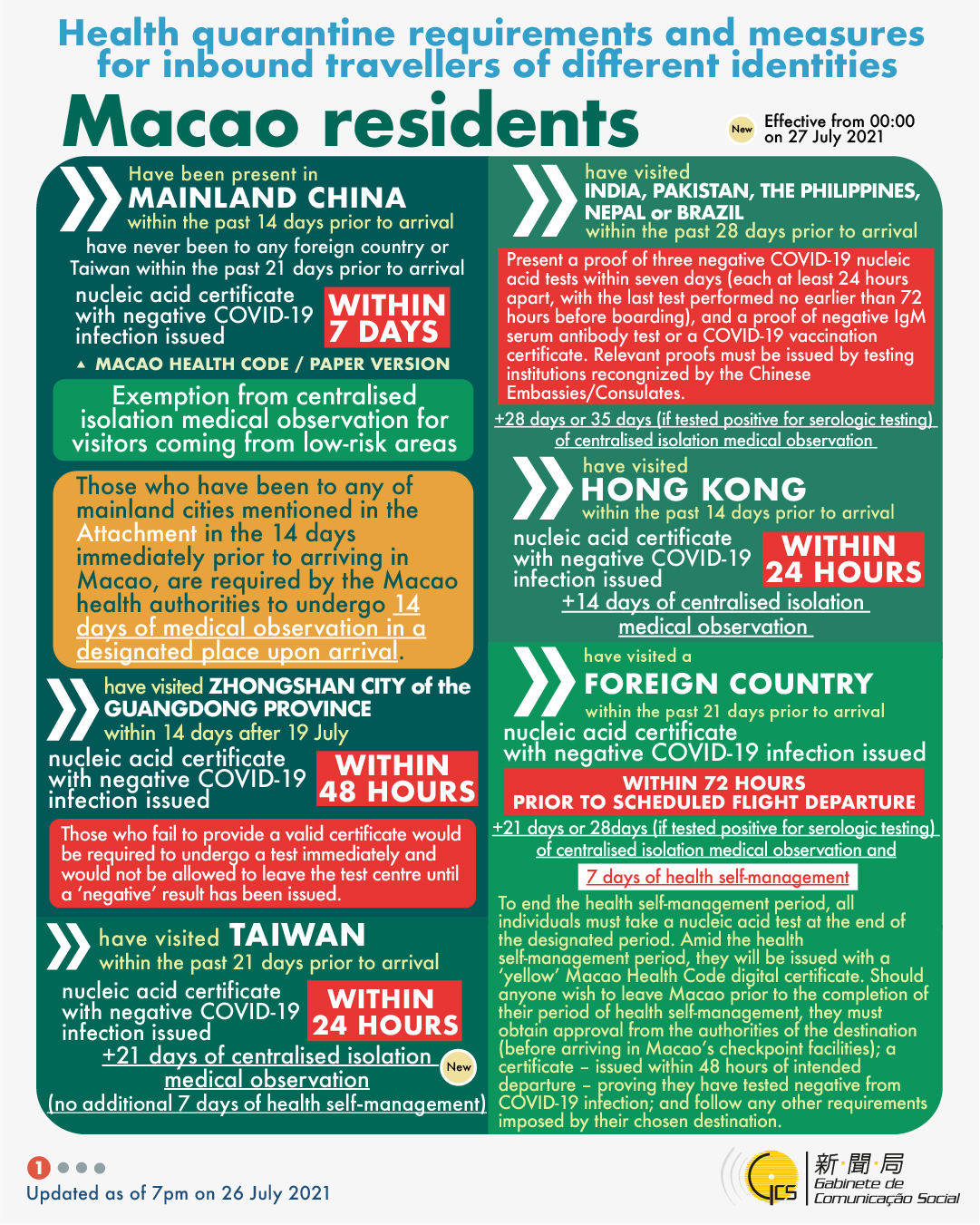 Health quarantine requirements and measures for inbound travellers of different identities

Macao residents

New Effective from 00:00 on 27 July 2021

Have been present in
MAINLAND CHINA
within the past 14 days prior to arrival
have never been to any foreign country or Taiwan within the past 21 days prior to arrival

nucleic acid certificate with negative COVID-19 infection issued
WITHIN 7 DAYS

▲ MACAO HEALTH CODE / PAPER VERSION

Exemption from centralised isolation medical observation for visitors coming from low-risk areas

Those who have been to any of mainland cities mentioned in the Attachment in the 14 days immediately prior to arriving in Macao, are required by the Macao health authorities to undergo 14 days of medical observation in a designated place upon arrival.

have visited ZHONGSHAN CITY of the GUANGDONG PROVINCE
within 14 days after 19 July

nucleic acid certificate with negative COVID-19 infection issued
WITHIN 48 HOURS

Those who fail to provide a valid certificate would be required to undergo a test immediately and would not be allowed to leave the test centre until a 'negative' result has been issued.

have visited TAIWAN
within the past 21 days prior to arrival

nucleic acid certificate with negative COVID-19 infection issued
WITHIN 24 HOURS

+21 days of centralised isolation medical observation
New
(no additional 7 days of health self-management)

have visited
INDIA, PAKISTAN, THE PHILIPPINES, NEPAL or BRAZIL
within the past 28 days prior to arrival

Present a proof of three negative COVID-19 nucleic acid tests within seven days (each at least 24 hours apart, with the last test performed no earlier than 72 hours before boarding), and a proof of negative IgM serum antibody test or a COVID-19 vaccination certificate. Relevant proofs must be issued by testing institutions recongnized by the Chinese Embassies/Consulates.

+28 days or 35 days (if tested positive for serologic testing) of centralised isolation medical observation

have visited
HONG KONG
within the past 14 days prior to arrival

nucleic acid certificate with negative COVID-19 infection issued
WITHIN 24 HOURS

+14 days of centralised isolation medical observation

have visited a
FOREIGN COUNTRY
within the past 21 days prior to arrival

nucleic acid certificate with negative COVID-19 infection issued
WITHIN 72 HOURS PRIOR TO SCHEDULED FLIGHT DEPARTURE

+21 days or 28days (if tested positive for serologic testing) of centralised isolation medical observation and

7 days of health self-management

To end the health self-management period, all individuals must take a nucleic acid test at the end of the designated period. Amid the health self-management period, they will be issued with a 'yellow' Macao Health Code digital certificate. Should anyone wish to leave Macao prior to the completion of their period of health self-management, they must obtain approval from the authorities of the destination (before arriving in Macao's checkpoint facilities); a certificate – issued within 48 hours of intended departure – proving they have tested negative from COVID-19 infection; and follow any other requirements imposed by their chosen destination.

1

Updated as of 7pm on 26 July 2021

GCS 新聞局 Gabinete de Comunicação Social